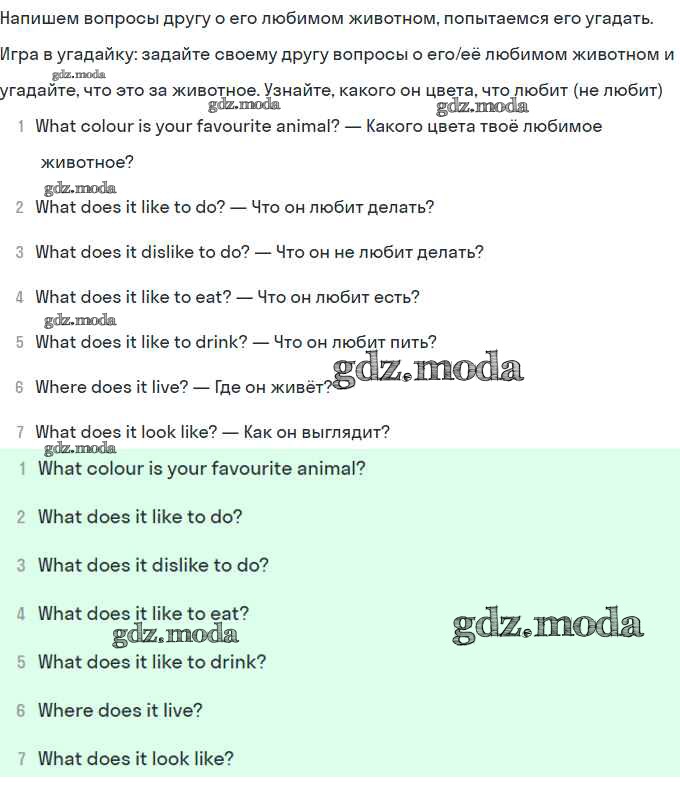 Напишем вопросы другу о его любимом животном, попытаемся его угадать.

Игра в угадайку: задайте своему другу вопросы о его/её любимом животном и угадайте, что это за животное. Узнайте, какого он цвета, что любит (не любит)

1 What colour is your favourite animal? — Какого цвета твоё любимое животное?

2 What does it like to do? — Что он любит делать?

3 What does it dislike to do? — Что он не любит делать?

4 What does it like to eat? — Что он любит есть?

5 What does it like to drink? — Что он любит пить?

6 Where does it live? — Где он живёт?

7 What does it look like? — Как он выглядит?

1 What colour is your favourite animal?

2 What does it like to do?

3 What does it dislike to do?

4 What does it like to eat?

5 What does it like to drink?

6 Where does it live?

7 What does it look like?

gdz.moda